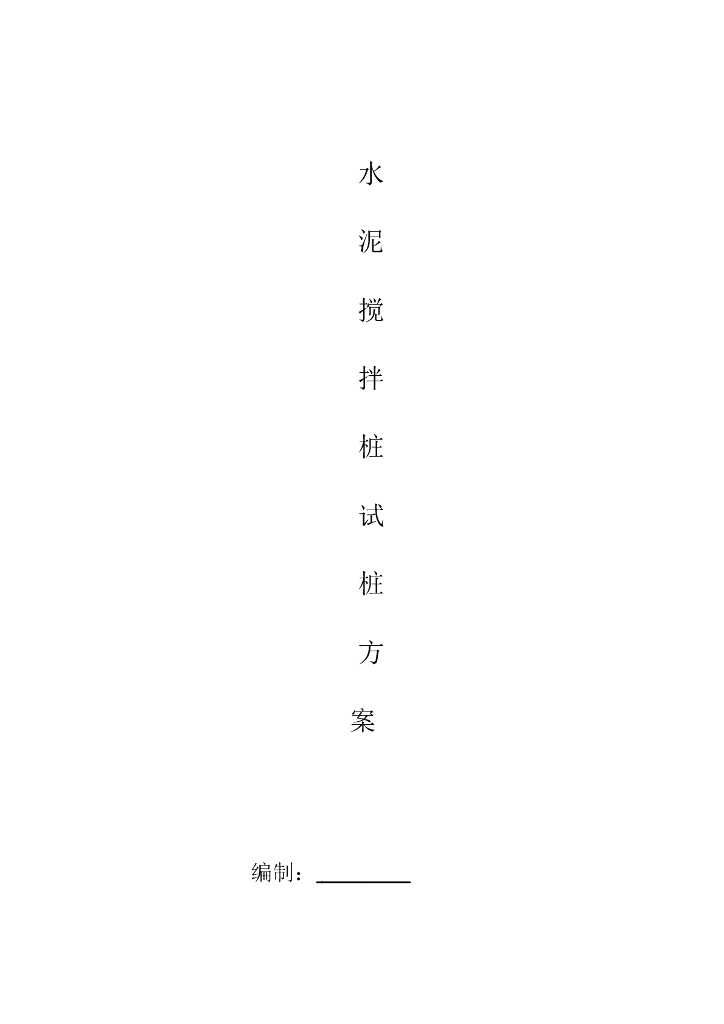 水

泥

搅

拌

桩

试

桩

方

案

编制：____